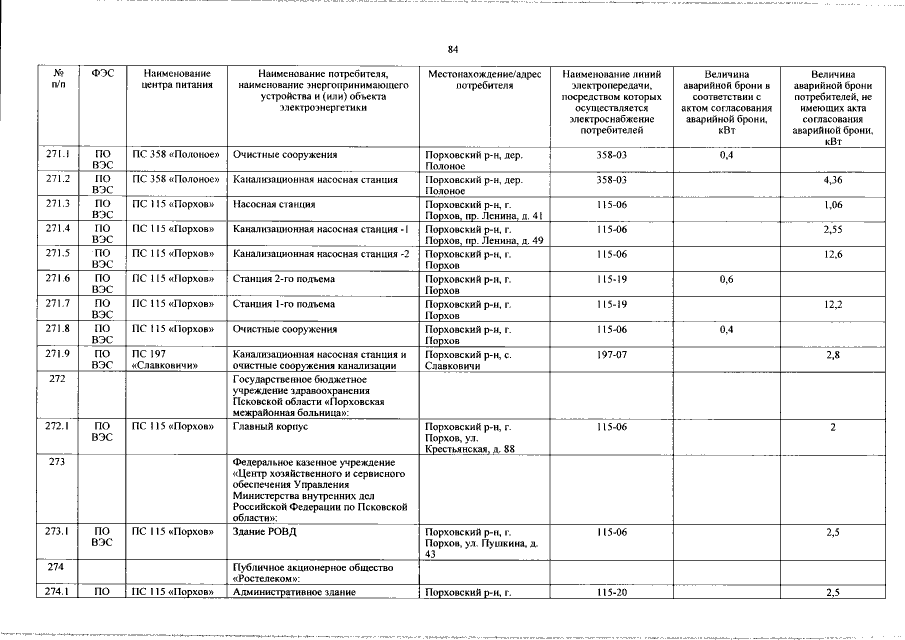 84

| № п/п | ФЭС | Наименование центра питания | Наименование потребителя, наименование энергопринимающего устройства и (или) объекта электроэнергетики | Местонахождение/адрес потребителя | Наименование линий электропередачи, посредством которых осуществляется электроснабжение потребителей | Величина аварийной брони в соответствии с актом согласования аварийной брони, кВт | Величина аварийной брони потребителей, не имеющих акта согласования аварийной брони, кВт |
|---|---|---|---|---|---|---|---|
| 271.1 | ПО ВЭС | ПС 358 «Полоное» | Очистные сооружения | Порховский р-н, дер. Полоное | 358-03 | 0,4 | |
| 271.2 | ПО ВЭС | ПС 358 «Полоное» | Канализационная насосная станция | Порховский р-н, дер. Полоное | 358-03 | | 4,36 |
| 271.3 | ПО ВЭС | ПС 115 «Порхов» | Насосная станция | Порховский р-н, г. Порхов, пр. Ленина, д. 41 | 115-06 | | 1,06 |
| 271.4 | ПО ВЭС | ПС 115 «Порхов» | Канализационная насосная станция -1 | Порховский р-н, г. Порхов, пр. Ленина, д. 49 | 115-06 | | 2,55 |
| 271.5 | ПО ВЭС | ПС 115 «Порхов» | Канализационная насосная станция -2 | Порховский р-н, г. Порхов | 115-06 | | 12,6 |
| 271.6 | ПО ВЭС | ПС 115 «Порхов» | Станция 2-го подъема | Порховский р-н, г. Порхов | 115-19 | 0,6 | |
| 271.7 | ПО ВЭС | ПС 115 «Порхов» | Станция 1-го подъема | Порховский р-н, г. Порхов | 115-19 | | 12,2 |
| 271.8 | ПО ВЭС | ПС 115 «Порхов» | Очистные сооружения | Порховский р-н, г. Порхов | 115-06 | 0,4 | |
| 271.9 | ПО ВЭС | ПС 197 «Славковичи» | Канализационная насосная станция и очистные сооружения канализации | Порховский р-н, с. Славковичи | 197-07 | | 2,8 |
| 272 | | | Государственное бюджетное учреждение здравоохранения Псковской области «Порховская межрайонная больница»: | | | | |
| 272.1 | ПО ВЭС | ПС 115 «Порхов» | Главный корпус | Порховский р-н, г. Порхов, ул. Крестьянская, д. 88 | 115-06 | | 2 |
| 273 | | | Федеральное казенное учреждение «Центр хозяйственного и сервисного обеспечения Управления Министерства внутренних дел Российской Федерации по Псковской области»: | | | | |
| 273.1 | ПО ВЭС | ПС 115 «Порхов» | Здание РОВД | Порховский р-н, г. Порхов, ул. Пушкина, д. 43 | 115-06 | | 2,5 |
| 274 | | | Публичное акционерное общество «Ростелеком»: | | | | |
| 274.1 | ПО | ПС 115 «Порхов» | Административное здание | Порховский р-н, г. | 115-20 | | 2,5 |